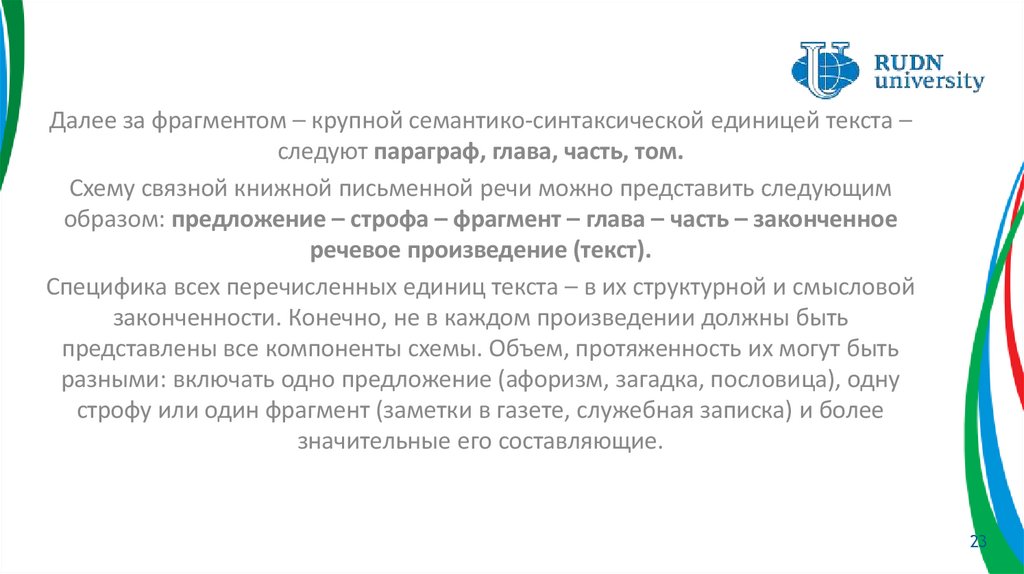 RUDN university

Далее за фрагментом – крупной семантико-синтаксической единицей текста – следуют параграф, глава, часть, том.

Схему связной книжной письменной речи можно представить следующим образом: предложение – строфа – фрагмент – глава – часть – законченное речевое произведение (текст).

Специфика всех перечисленных единиц текста – в их структурной и смысловой законченности. Конечно, не в каждом произведении должны быть представлены все компоненты схемы. Объем, протяженность их могут быть разными: включать одно предложение (афоризм, загадка, пословица), одну строфу или один фрагмент (заметки в газете, служебная записка) и более значительные его составляющие.

23